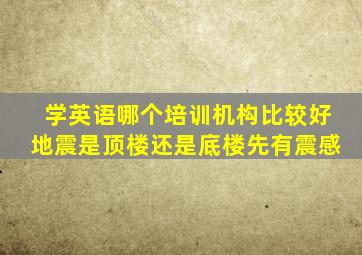 学英语哪个培训机构比较好
地震是顶楼还是底楼先有震感